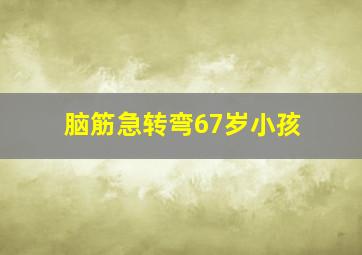 脑筋急转弯67岁小孩